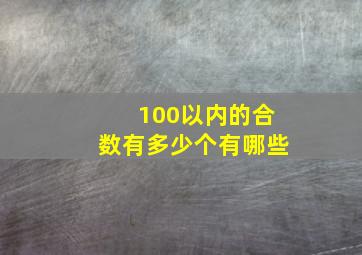 100以内的合数有多少个有哪些